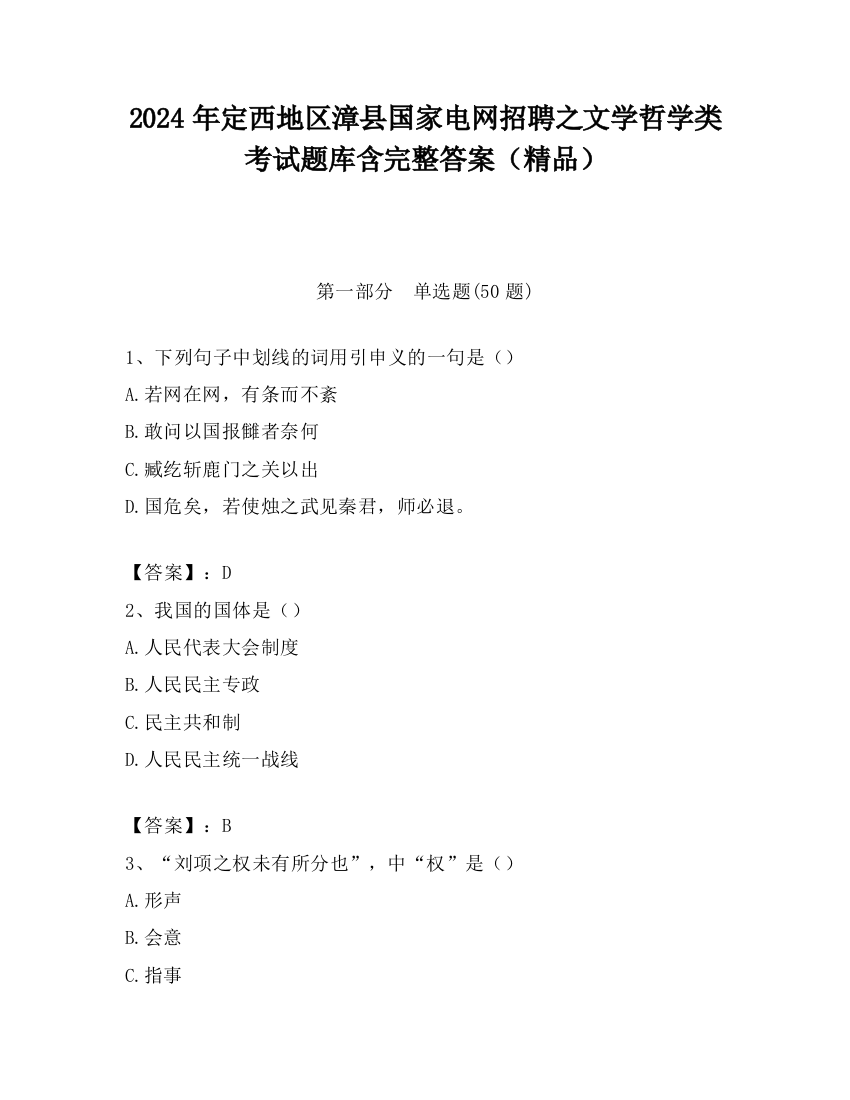 2024 年定西地区漳县国家电网招聘之文学哲学类考试题库含完整答案（精品）

第一部分　单选题(50 题)

1、下列句子中划线的词用引申义的一句是（）

A.若网在网，有条而不紊

B.敢问以国报雠者奈何

C.臧纥斩鹿门之关以出

D.国危矣，若使烛之武见秦君，师必退。

【答案】：D

2、我国的国体是（）

A.人民代表大会制度

B.人民民主专政

C.民主共和制

D.人民民主统一战线

【答案】：B

3、“刘项之权未有所分也”，中“权”是（）

A.形声

B.会意

C.指事